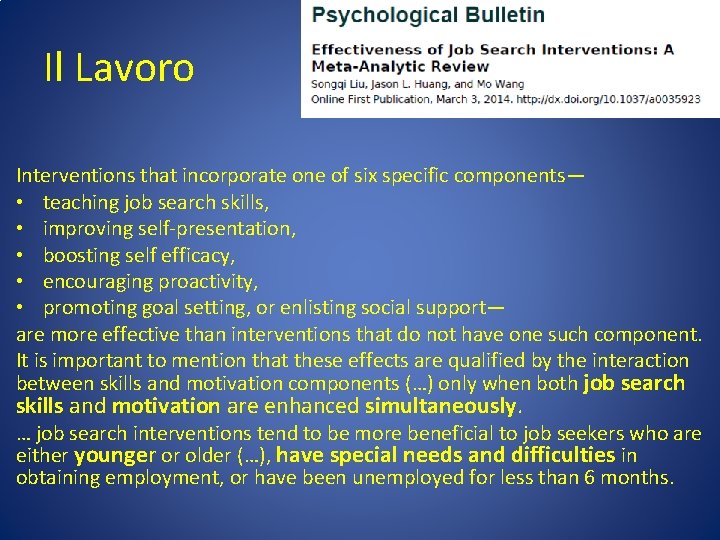 Il Lavoro

Psychological Bulletin

Effectiveness of Job Search Interventions: A Meta-Analytic Review

Songqi Liu, Jason L. Huang, and Mo Wang

Online First Publication, March 3, 2014. http://dx.doi.org/10.1037/a0035923

Interventions that incorporate one of six specific components—

• teaching job search skills,
• improving self-presentation,
• boosting self efficacy,
• encouraging proactivity,
• promoting goal setting, or enlisting social support—

are more effective than interventions that do not have one such component.

It is important to mention that these effects are qualified by the interaction between skills and motivation components (…) only when both job search skills and motivation are enhanced simultaneously.

… job search interventions tend to be more beneficial to job seekers who are either younger or older (…), have special needs and difficulties in obtaining employment, or have been unemployed for less than 6 months.